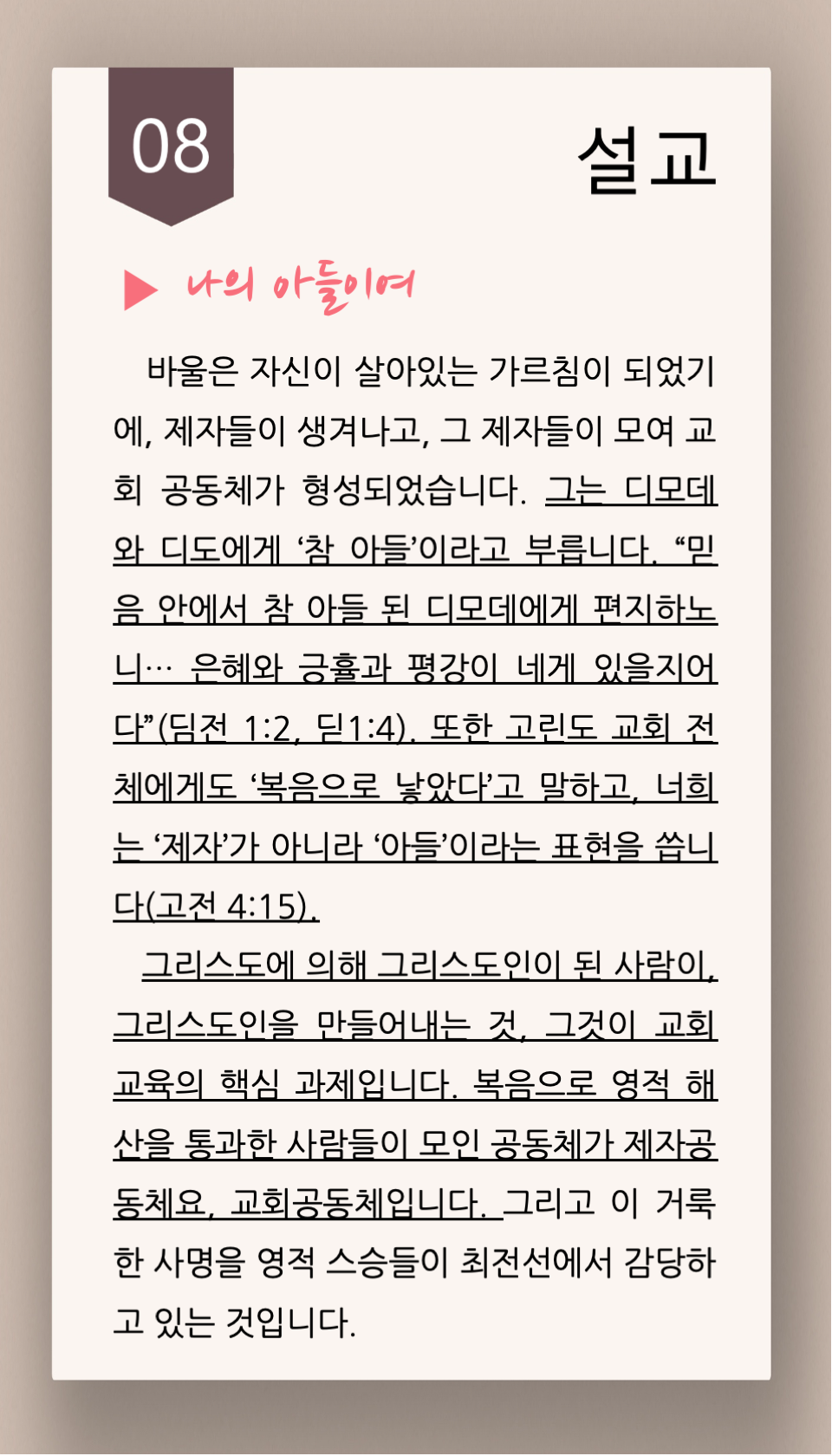 08

설교

▶ 나의 아들이여

바울은 자신이 살아있는 가르침이 되었기에, 제자들이 생겨나고, 그 제자들이 모여 교회 공동체가 형성되었습니다. 그는 디모데와 디도에게 '참 아들'이라고 부릅니다. "믿음 안에서 참 아들 된 디모데에게 편지하노니… 은혜와 긍휼과 평강이 네게 있을지어다"(딤전 1:2, 딛1:4). 또한 고린도 교회 전체에게도 '복음으로 낳았다'고 말하고, 너희는 '제자'가 아니라 '아들'이라는 표현을 씁니다(고전 4:15).

그리스도에 의해 그리스도인이 된 사람이, 그리스도인을 만들어내는 것, 그것이 교회 교육의 핵심 과제입니다. 복음으로 영적 해산을 통과한 사람들이 모인 공동체가 제자공동체요, 교회공동체입니다. 그리고 이 거룩한 사명을 영적 스승들이 최전선에서 감당하고 있는 것입니다.